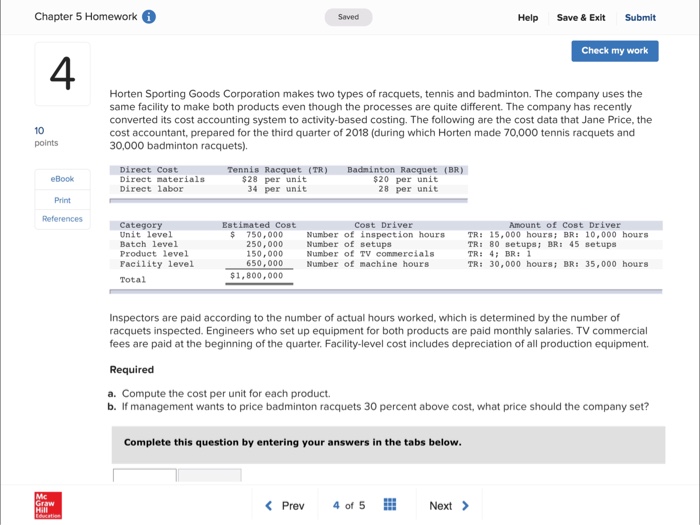 Chapter 5 Homework

Saved

Help Save & Exit Submit

Check my work

4

10 points

eBook

Print

References

Horten Sporting Goods Corporation makes two types of racquets, tennis and badminton. The company uses the same facility to make both products even though the processes are quite different. The company has recently converted its cost accounting system to activity-based costing. The following are the cost data that Jane Price, the cost accountant, prepared for the third quarter of 2018 (during which Horten made 70,000 tennis racquets and 30,000 badminton racquets).

| Direct Cost | Tennis Racquet (TR) | Badminton Racquet (BR) |
|---|---|---|
| Direct materials | \$28 per unit | \$20 per unit |
| Direct labor | 34 per unit | 28 per unit |

| Category | Estimated Cost | Cost Driver | Amount of Cost Driver |
|---|---|---|---|
| Unit level | \$ 750,000 | Number of inspection hours | TR: 15,000 hours; BR: 10,000 hours |
| Batch level | 250,000 | Number of setups | TR: 80 setups; BR: 45 setups |
| Product level | 150,000 | Number of TV commercials | TR: 4; BR: 1 |
| Facility level | 650,000 | Number of machine hours | TR: 30,000 hours; BR: 35,000 hours |
| Total | \$1,800,000 | | |

Inspectors are paid according to the number of actual hours worked, which is determined by the number of racquets inspected. Engineers who set up equipment for both products are paid monthly salaries. TV commercial fees are paid at the beginning of the quarter. Facility-level cost includes depreciation of all production equipment.

Required

a. Compute the cost per unit for each product.
b. If management wants to price badminton racquets 30 percent above cost, what price should the company set?

Complete this question by entering your answers in the tabs below.

Mc Graw Hill Education

Prev 4 of 5 Next